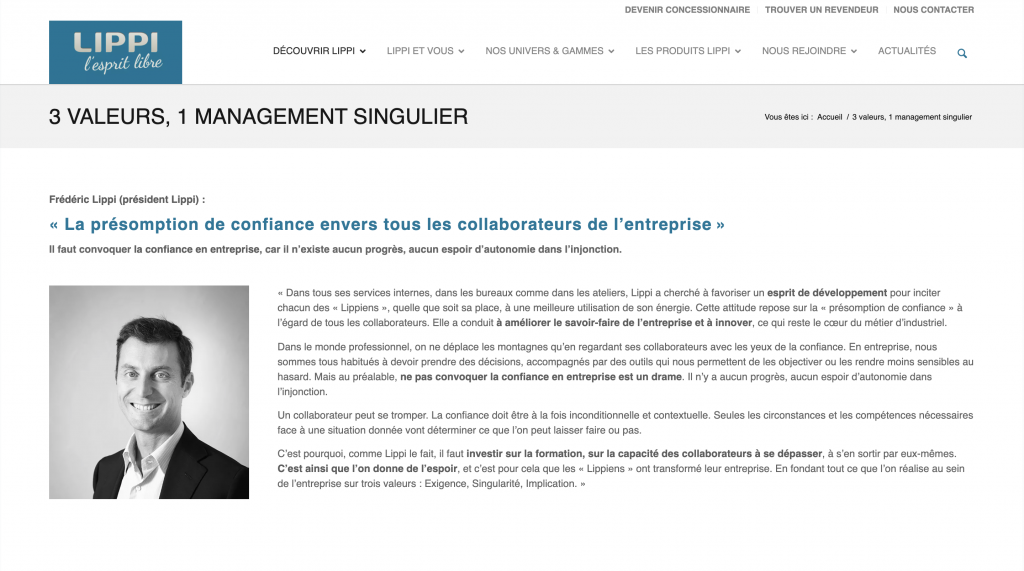 DEVENIR CONCESSIONNAIRE TROUVER UN REVENDEUR NOUS CONTACTER

LIPPI
l'esprit libre

DÉCOUVRIR LIPPI LIPPI ET VOUS NOS UNIVERS & GAMMES LES PRODUITS LIPPI NOUS REJOINDRE ACTUALITÉS

3 VALEURS, 1 MANAGEMENT SINGULIER

Vous êtes ici : Accueil / 3 valeurs, 1 management singulier

Frédéric Lippi (président Lippi) :

« La présomption de confiance envers tous les collaborateurs de l'entreprise »

Il faut convoquer la confiance en entreprise, car il n'existe aucun progrès, aucun espoir d'autonomie dans l'injonction.

« Dans tous ses services internes, dans les bureaux comme dans les ateliers, Lippi a cherché à favoriser un esprit de développement pour inciter chacun des « Lippiens », quelle que soit sa place, à une meilleure utilisation de son énergie. Cette attitude repose sur la « présomption de confiance » à l'égard de tous les collaborateurs. Elle a conduit à améliorer le savoir-faire de l'entreprise et à innover, ce qui reste le cœur du métier d'industriel.

Dans le monde professionnel, on ne déplace les montagnes qu'en regardant ses collaborateurs avec les yeux de la confiance. En entreprise, nous sommes tous habitués à devoir prendre des décisions, accompagnés par des outils qui nous permettent de les objectiver ou les rendre moins sensibles au hasard. Mais au préalable, ne pas convoquer la confiance en entreprise est un drame. Il n'y a aucun progrès, aucun espoir d'autonomie dans l'injonction.

Un collaborateur peut se tromper. La confiance doit être à la fois inconditionnelle et contextuelle. Seules les circonstances et les compétences nécessaires face à une situation donnée vont déterminer ce que l'on peut laisser faire ou pas.

C'est pourquoi, comme Lippi le fait, il faut investir sur la formation, sur la capacité des collaborateurs à se dépasser, à s'en sortir par eux-mêmes. C'est ainsi que l'on donne de l'espoir, et c'est pour cela que les « Lippiens » ont transformé leur entreprise. En fondant tout ce que l'on réalise au sein de l'entreprise sur trois valeurs : Exigence, Singularité, Implication. »